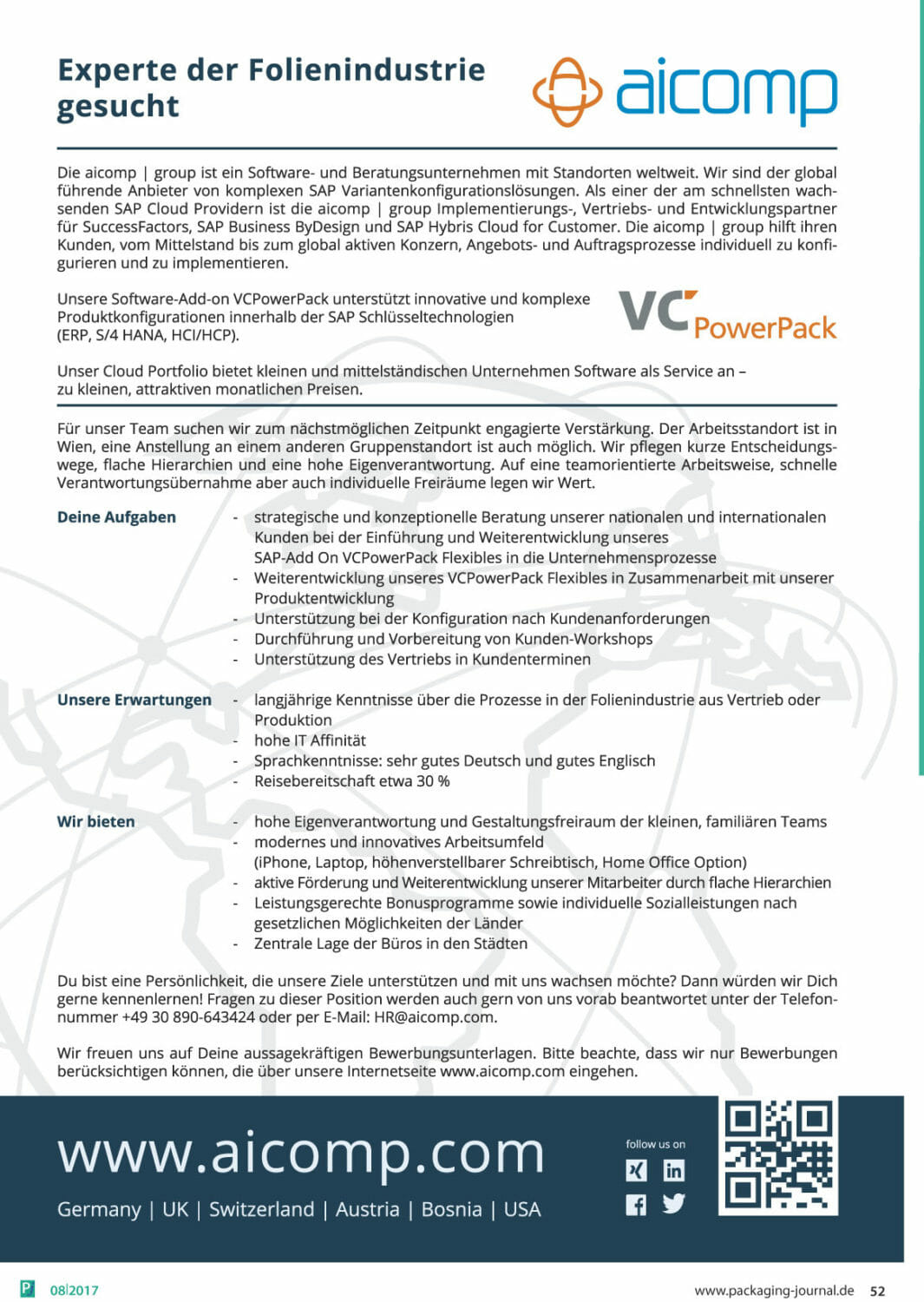 Experte der Folienindustrie gesucht

aicomp

Die aicomp | group ist ein Software- und Beratungsunternehmen mit Standorten weltweit. Wir sind der global führende Anbieter von komplexen SAP Variantenkonfigurationslösungen. Als einer der am schnellsten wachsenden SAP Cloud Providern ist die aicomp | group Implementierungs-, Vertriebs- und Entwicklungspartner für SuccessFactors, SAP Business ByDesign und SAP Hybris Cloud for Customer. Die aicomp | group hilft ihren Kunden, vom Mittelstand bis zum global aktiven Konzern, Angebots- und Auftragsprozesse individuell zu konfigurieren und zu implementieren.

Unsere Software-Add-on VCPowerPack unterstützt innovative und komplexe Produktkonfigurationen innerhalb der SAP Schlüsseltechnologien (ERP, S/4 HANA, HCI/HCP).

VC PowerPack

Unser Cloud Portfolio bietet kleinen und mittelständischen Unternehmen Software als Service an – zu kleinen, attraktiven monatlichen Preisen.

Für unser Team suchen wir zum nächstmöglichen Zeitpunkt engagierte Verstärkung. Der Arbeitsstandort ist in Wien, eine Anstellung an einem anderen Gruppenstandort ist auch möglich. Wir pflegen kurze Entscheidungswege, flache Hierarchien und eine hohe Eigenverantwortung. Auf eine teamorientierte Arbeitsweise, schnelle Verantwortungsübernahme aber auch individuelle Freiräume legen wir Wert.

Deine Aufgaben
- strategische und konzeptionelle Beratung unserer nationalen und internationalen Kunden bei der Einführung und Weiterentwicklung unseres SAP-Add On VCPowerPack Flexibles in die Unternehmensprozesse
- Weiterentwicklung unseres VCPowerPack Flexibles in Zusammenarbeit mit unserer Produktentwicklung
- Unterstützung bei der Konfiguration nach Kundenanforderungen
- Durchführung und Vorbereitung von Kunden-Workshops
- Unterstützung des Vertriebs in Kundenterminen

Unsere Erwartungen
- langjährige Kenntnisse über die Prozesse in der Folienindustrie aus Vertrieb oder Produktion
- hohe IT Affinität
- Sprachkenntnisse: sehr gutes Deutsch und gutes Englisch
- Reisebereitschaft etwa 30 %

Wir bieten
- hohe Eigenverantwortung und Gestaltungsfreiraum der kleinen, familiären Teams
- modernes und innovatives Arbeitsumfeld (iPhone, Laptop, höhenverstellbarer Schreibtisch, Home Office Option)
- aktive Förderung und Weiterentwicklung unserer Mitarbeiter durch flache Hierarchien
- Leistungsgerechte Bonusprogramme sowie individuelle Sozialleistungen nach gesetzlichen Möglichkeiten der Länder
- Zentrale Lage der Büros in den Städten

Du bist eine Persönlichkeit, die unsere Ziele unterstützen und mit uns wachsen möchte? Dann würden wir Dich gerne kennenlernen! Fragen zu dieser Position werden auch gern von uns vorab beantwortet unter der Telefonnummer +49 30 890-643424 oder per E-Mail: HR@aicomp.com.

Wir freuen uns auf Deine aussagekräftigen Bewerbungsunterlagen. Bitte beachte, dass wir nur Bewerbungen berücksichtigen können, die über unsere Internetseite www.aicomp.com eingehen.

www.aicomp.com
Germany | UK | Switzerland | Austria | Bosnia | USA
follow us on

08|2017
www.packaging-journal.de 52